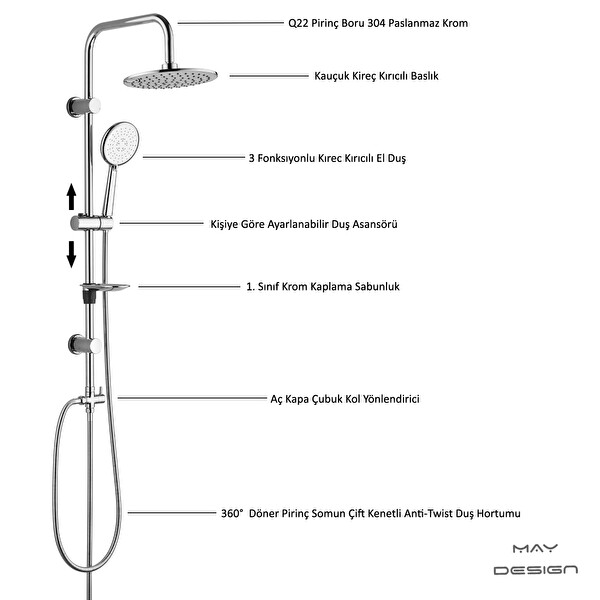 Q22 Pirinç Boru 304 Paslanmaz Krom

Kauçuk Kireç Kırıcılı Baslık

3 Fonksıyonlu Kırec Kırıcılı El Duş

Kişiye Göre Ayarlanabilir Duş Asansörü

1. Sınıf Krom Kaplama Sabunluk

Aç Kapa Çubuk Kol Yönlendirici

360° Döner Pirinç Somun Çift Kenetli Anti-Twist Duş Hortumu

MAY DESIGN